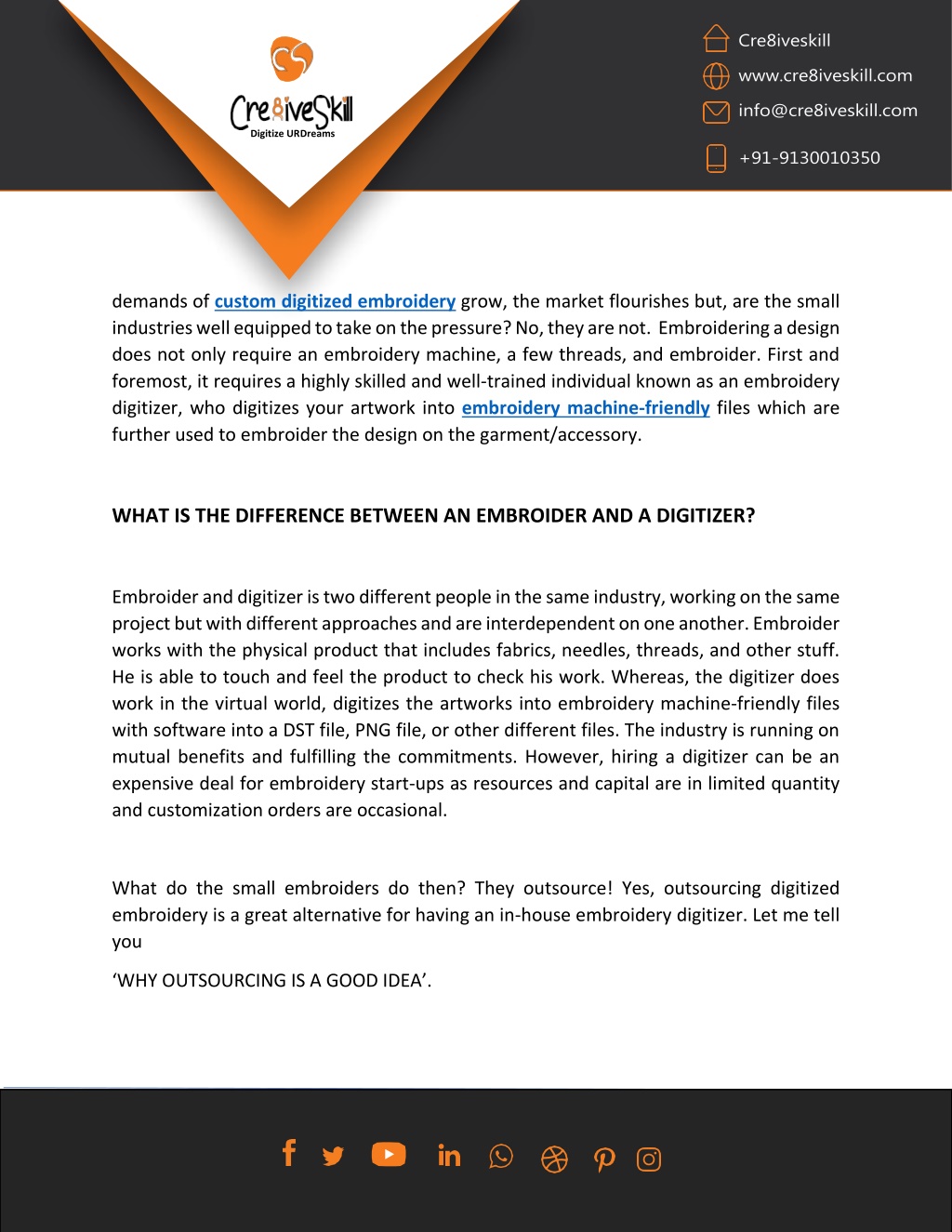 CS
Cre8iveSkill
Digitize URDreams

Cre8iveskill
www.cre8iveskill.com
info@cre8iveskill.com
+91-9130010350

demands of custom digitized embroidery grow, the market flourishes but, are the small industries well equipped to take on the pressure? No, they are not. Embroidering a design does not only require an embroidery machine, a few threads, and embroider. First and foremost, it requires a highly skilled and well-trained individual known as an embroidery digitizer, who digitizes your artwork into embroidery machine-friendly files which are further used to embroider the design on the garment/accessory.

WHAT IS THE DIFFERENCE BETWEEN AN EMBROIDER AND A DIGITIZER?

Embroider and digitizer is two different people in the same industry, working on the same project but with different approaches and are interdependent on one another. Embroider works with the physical product that includes fabrics, needles, threads, and other stuff. He is able to touch and feel the product to check his work. Whereas, the digitizer does work in the virtual world, digitizes the artworks into embroidery machine-friendly files with software into a DST file, PNG file, or other different files. The industry is running on mutual benefits and fulfilling the commitments. However, hiring a digitizer can be an expensive deal for embroidery start-ups as resources and capital are in limited quantity and customization orders are occasional.

What do the small embroiders do then? They outsource! Yes, outsourcing digitized embroidery is a great alternative for having an in-house embroidery digitizer. Let me tell you

‘WHY OUTSOURCING IS A GOOD IDEA’.